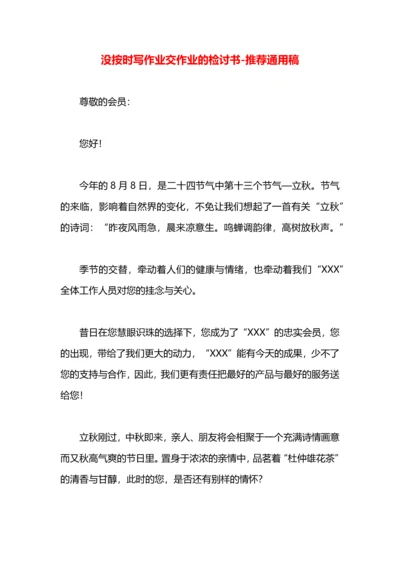 没按时写作业交作业的检讨书-推荐通用稿

尊敬的会员：

您好！

今年的 8 月 8 日，是二十四节气中第十三个节气—立秋。节气的来临，影响着自然界的变化，不免让我们想起了一首有关“立秋”的诗词：“昨夜风雨急，晨来凉意生。鸣蝉调韵律，高树放秋声。”

季节的交替，牵动着人们的健康与情绪，也牵动着我们“XXX”全体工作人员对您的挂念与关心。

昔日在您慧眼识珠的选择下，您成为了“XXX”的忠实会员，您的出现，带给了我们更大的动力，“XXX”能有今天的成果，少不了您的支持与合作，因此，我们更有责任把最好的产品与最好的服务送给您！

立秋刚过，中秋即来，亲人、朋友将会相聚于一个充满诗情画意而又秋高气爽的节日里。置身于浓浓的亲情中，品茗着“杜仲雄花茶”的清香与甘醇，此时的您，是否还有别样的情怀？